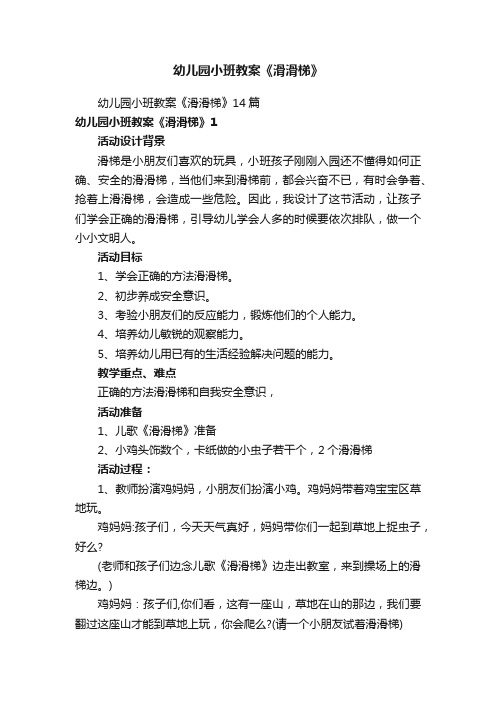 幼儿园小班教案《滑滑梯》

幼儿园小班教案《滑滑梯》14篇

幼儿园小班教案《滑滑梯》1

活动设计背景

滑梯是小朋友们喜欢的玩具，小班孩子刚刚入园还不懂得如何正确、安全的滑滑梯，当他们来到滑梯前，都会兴奋不已，有时会争着、抢着上滑滑梯，会造成一些危险。因此，我设计了这节活动，让孩子们学会正确的滑滑梯，引导幼儿学会人多的时候要依次排队，做一个小小文明人。

活动目标

1、学会正确的方法滑滑梯。

2、初步养成安全意识。

3、考验小朋友们的反应能力，锻炼他们的个人能力。

4、培养幼儿敏锐的观察能力。

5、培养幼儿用已有的生活经验解决问题的能力。

教学重点、难点

正确的方法滑滑梯和自我安全意识，

活动准备

1、儿歌《滑滑梯》准备

2、小鸡头饰数个，卡纸做的小虫子若干个，2个滑滑梯

活动过程：

1、教师扮演鸡妈妈，小朋友们扮演小鸡。鸡妈妈带着鸡宝宝区草地玩。

鸡妈妈:孩子们，今天天气真好，妈妈带你们一起到草地上捉虫子，好么?

(老师和孩子们边念儿歌《滑滑梯》边走出教室，来到操场上的滑梯边。)

鸡妈妈：孩子们,你们看，这有一座山，草地在山的那边，我们要翻过这座山才能到草地上玩，你会爬么?(请一个小朋友试着滑滑梯)